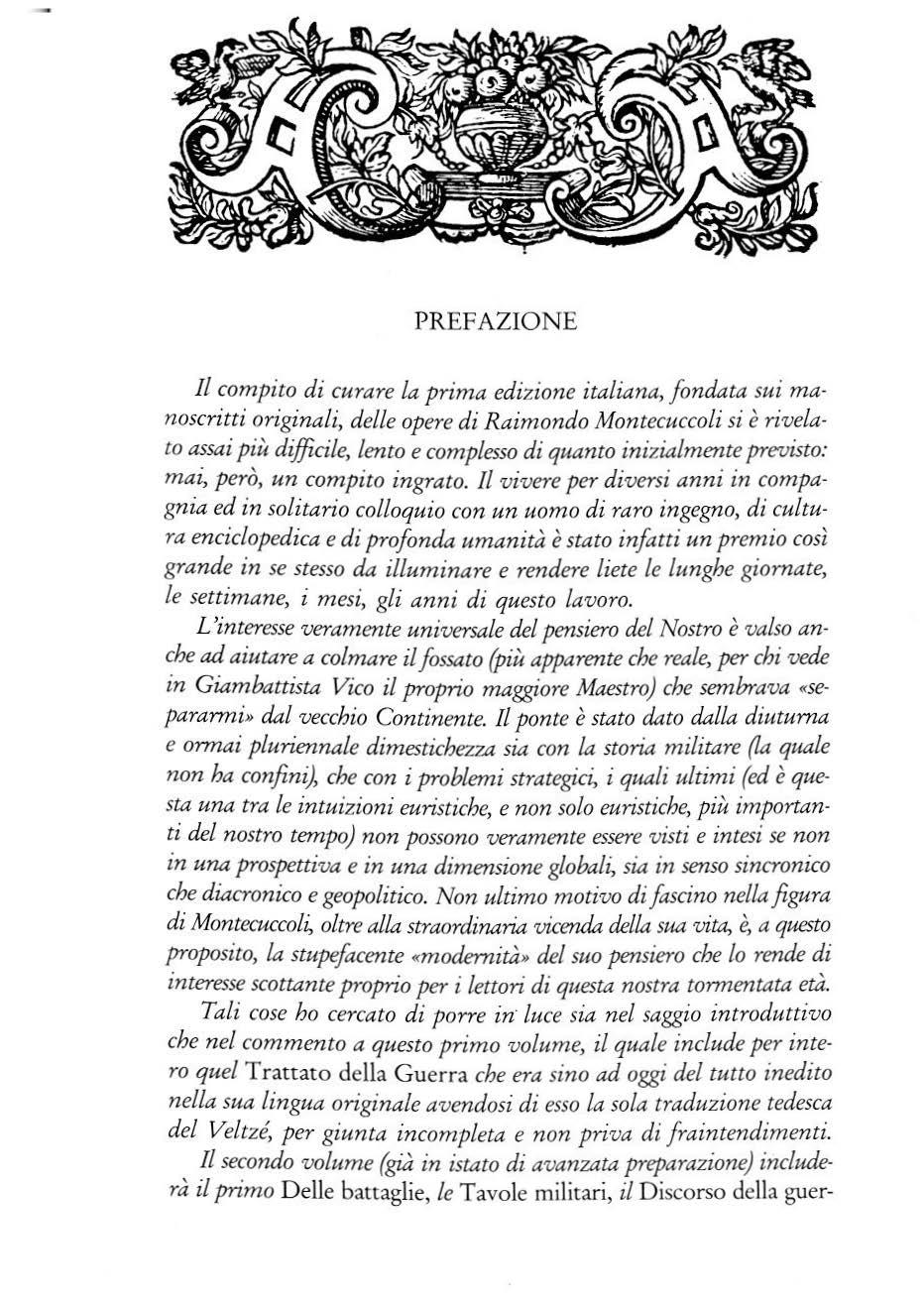 PREFAZIONE

Il compito di curare la prima edizione italiana, fondata sui manoscritti originali, delle opere di Raimondo Montecuccoli si è rivelato assai più difficile, lento e complesso di quanto inizialmente previsto: mai, però, un compito ingrato. Il vivere per diversi anni in compagnia ed in solitario colloquio con un uomo di raro ingegno, di cultura enciclopedica e di profonda umanità è stato infatti un premio così grande in se stesso da illuminare e rendere liete le lunghe giornate, le settimane, i mesi, gli anni di questo lavoro.

L'interesse veramente universale del pensiero del Nostro è valso anche ad aiutare a colmare il fossato (più apparente che reale, per chi vede in Giambattista Vico il proprio maggiore Maestro) che sembrava «separarmi» dal vecchio Continente. Il ponte è stato dato dalla diuturna e ormai pluriennale dimestichezza sia con la storia militare (la quale non ha confini), che con i problemi strategici, i quali ultimi (ed è questa una tra le intuizioni euristiche, e non solo euristiche, più importanti del nostro tempo) non possono veramente essere visti e intesi se non in una prospettiva e in una dimensione globali, sia in senso sincronico che diacronico e geopolitico. Non ultimo motivo di fascino nella figura di Montecuccoli, oltre alla straordinaria vicenda della sua vita, è, a questo proposito, la stupefacente «modernità» del suo pensiero che lo rende di interesse scottante proprio per i lettori di questa nostra tormentata età.

Tali cose ho cercato di porre in luce sia nel saggio introduttivo che nel commento a questo primo volume, il quale include per intero quel Trattato della Guerra che era sino ad oggi del tutto inedito nella sua lingua originale avendosi di esso la sola traduzione tedesca del Veltzé, per giunta incompleta e non priva di fraintendimenti.

Il secondo volume (già in istato di avanzata preparazione) includerà il primo Delle battaglie, le Tavole militari, il Discorso della guer-